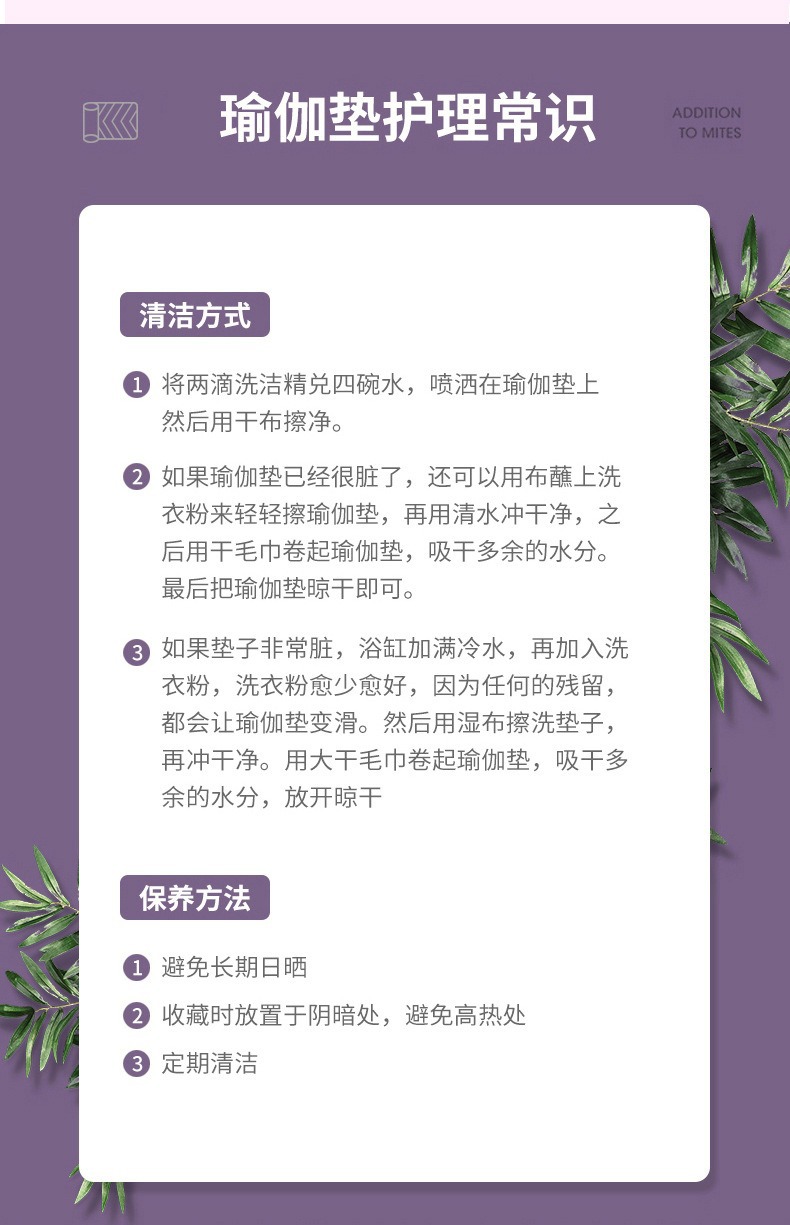 瑜伽垫护理常识

ADDITION
TO MITES

清洁方式

1 将两滴洗洁精兑四碗水，喷洒在瑜伽垫上然后用干布擦净。

2 如果瑜伽垫已经很脏了，还可以用布蘸上洗衣粉来轻轻擦瑜伽垫，再用清水冲干净，之后用干毛巾卷起瑜伽垫，吸干多余的水分。最后把瑜伽垫晾干即可。

3 如果垫子非常脏，浴缸加满冷水，再加入洗衣粉，洗衣粉愈少愈好，因为任何的残留，都会让瑜伽垫变滑。然后用湿布擦洗垫子，再冲干净。用大干毛巾卷起瑜伽垫，吸干多余的水分，放开晾干

保养方法

1 避免长期日晒

2 收藏时放置于阴暗处，避免高热处

3 定期清洁